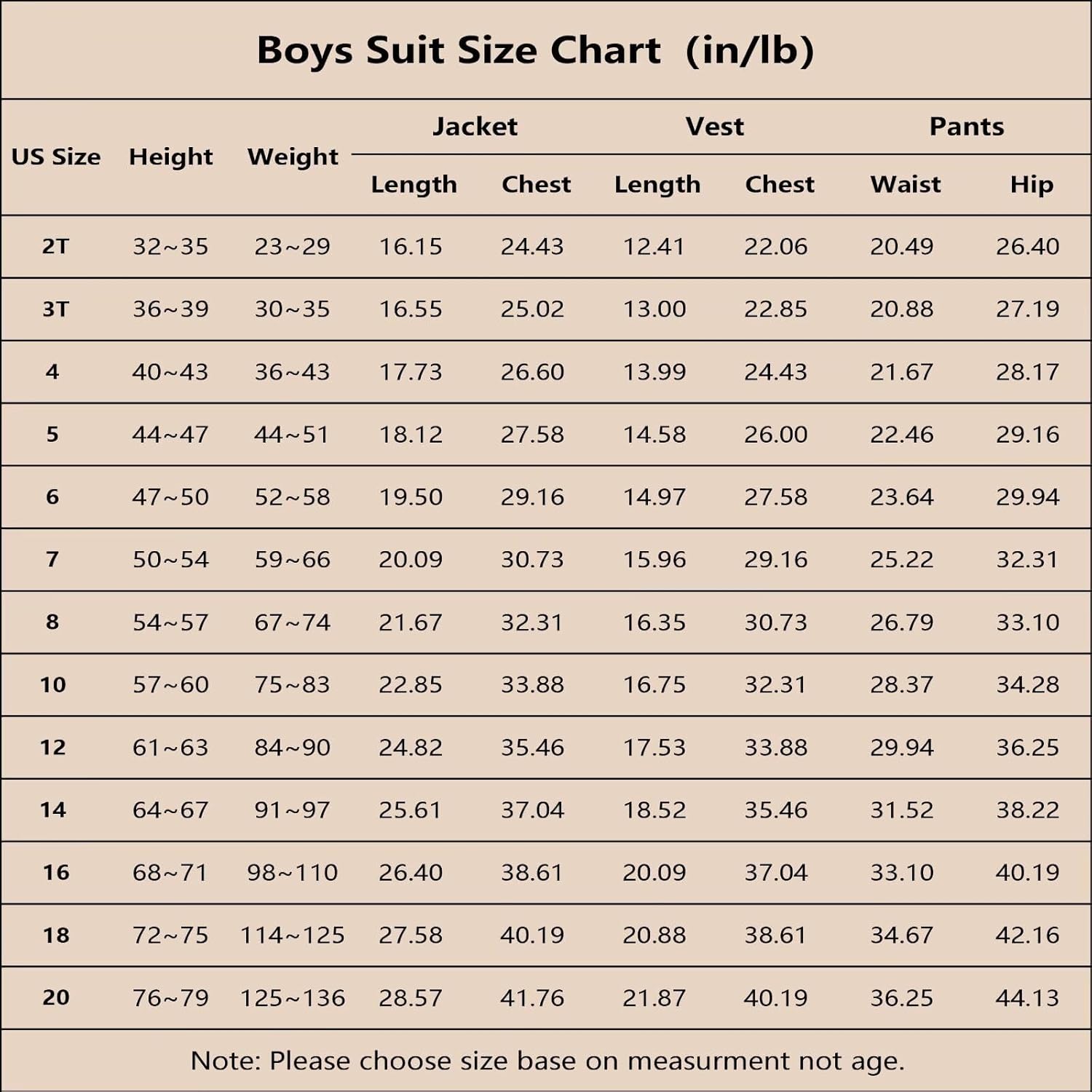 Boys Suit Size Chart (in/lb)

| US Size | Height | Weight | Jacket Length | Jacket Chest | Vest Length | Vest Chest | Pants Waist | Pants Hip |
|---|---|---|---|---|---|---|---|---|
| 2T | 32~35 | 23~29 | 16.15 | 24.43 | 12.41 | 22.06 | 20.49 | 26.40 |
| 3T | 36~39 | 30~35 | 16.55 | 25.02 | 13.00 | 22.85 | 20.88 | 27.19 |
| 4 | 40~43 | 36~43 | 17.73 | 26.60 | 13.99 | 24.43 | 21.67 | 28.17 |
| 5 | 44~47 | 44~51 | 18.12 | 27.58 | 14.58 | 26.00 | 22.46 | 29.16 |
| 6 | 47~50 | 52~58 | 19.50 | 29.16 | 14.97 | 27.58 | 23.64 | 29.94 |
| 7 | 50~54 | 59~66 | 20.09 | 30.73 | 15.96 | 29.16 | 25.22 | 32.31 |
| 8 | 54~57 | 67~74 | 21.67 | 32.31 | 16.35 | 30.73 | 26.79 | 33.10 |
| 10 | 57~60 | 75~83 | 22.85 | 33.88 | 16.75 | 32.31 | 28.37 | 34.28 |
| 12 | 61~63 | 84~90 | 24.82 | 35.46 | 17.53 | 33.88 | 29.94 | 36.25 |
| 14 | 64~67 | 91~97 | 25.61 | 37.04 | 18.52 | 35.46 | 31.52 | 38.22 |
| 16 | 68~71 | 98~110 | 26.40 | 38.61 | 20.09 | 37.04 | 33.10 | 40.19 |
| 18 | 72~75 | 114~125 | 27.58 | 40.19 | 20.88 | 38.61 | 34.67 | 42.16 |
| 20 | 76~79 | 125~136 | 28.57 | 41.76 | 21.87 | 40.19 | 36.25 | 44.13 |

Note: Please choose size base on measurment not age.